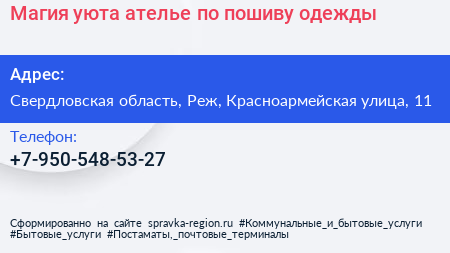 Магия уюта ателье по пошиву одежды

Адрес:

Свердловская область, Реж, Красноармейская улица, 11

Телефон:

+7-950-548-53-27

Сформированно на сайте spravka-region.ru #Коммунальные_и_бытовые_услуги #Бытовые_услуги #Постаматы,_почтовые_терминалы